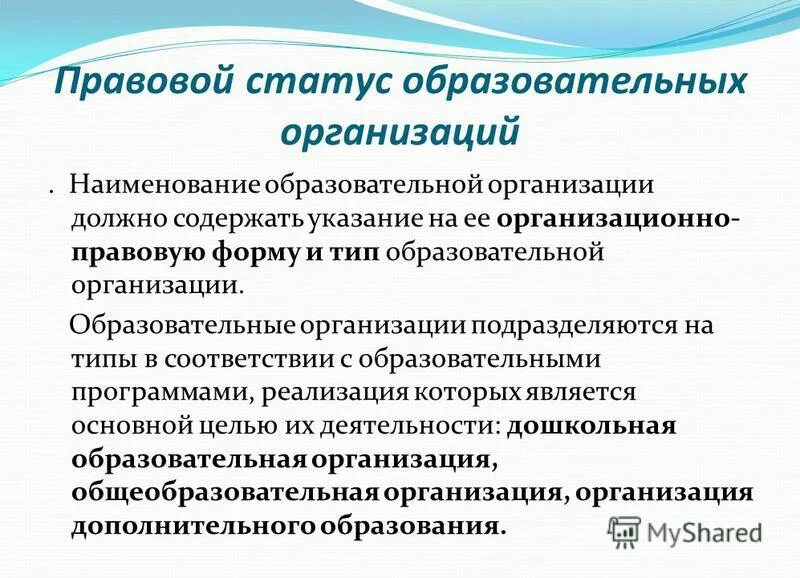 Правовой статус образовательных организаций

. Наименование образовательной организации должно содержать указание на ее организационно-правовую форму и тип образовательной организации.

Образовательные организации подразделяются на типы в соответствии с образовательными программами, реализация которых является основной целью их деятельности: дошкольная образовательная организация, общеобразовательная организация, организация дополнительного образования.

MyShared